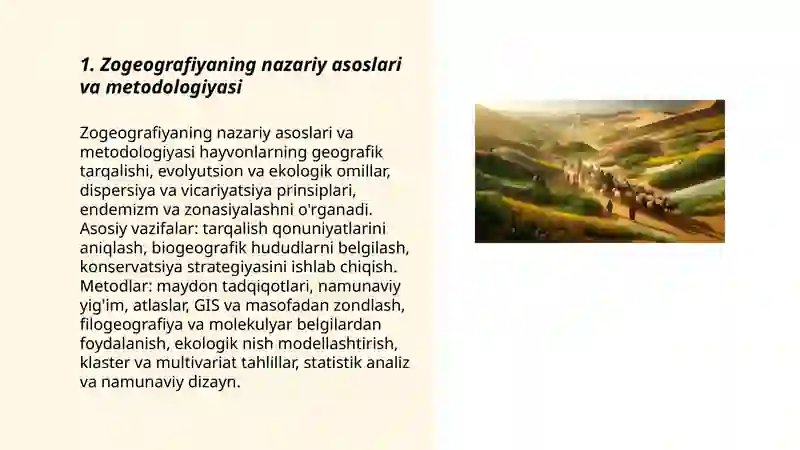 1. Zogeografiyaning nazariy asoslari va metodologiyasi

Zogeografiyaning nazariy asoslari va metodologiyasi hayvonlarning geografik tarqalishi, evolyutsion va ekologik omillar, dispersiya va vicariyatsiya prinsiplari, endemizm va zonasiyalashni o'rganadi. Asosiy vazifalar: tarqalish qonuniyatlarini aniqlash, biogeografik hududlarni belgilash, konservatsiya strategiyasini ishlab chiqish. Metodlar: maydon tadqiqotlari, namunaviy yig'im, atlaslar, GIS va masofadan zondlash, filogeografiya va molekulyar belgilardan foydalanish, ekologik nish modellashtirish, klaster va multivariat tahlillar, statistik analiz va namunaviy dizayn.